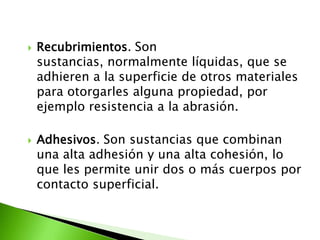 Recubrimientos. Son sustancias, normalmente líquidas, que se adhieren a la superficie de otros materiales para otorgarles alguna propiedad, por ejemplo resistencia a la abrasión.

Adhesivos. Son sustancias que combinan una alta adhesión y una alta cohesión, lo que les permite unir dos o más cuerpos por contacto superficial.